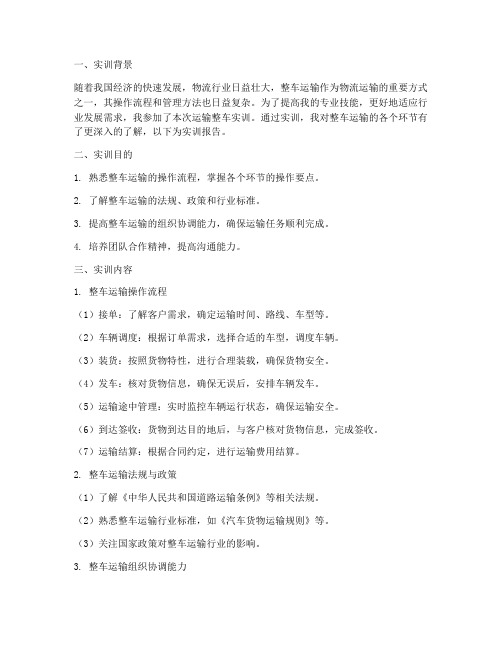 一、实训背景

随着我国经济的快速发展，物流行业日益壮大，整车运输作为物流运输的重要方式之一，其操作流程和管理方法也日益复杂。为了提高我的专业技能，更好地适应行业发展需求，我参加了本次运输整车实训。通过实训，我对整车运输的各个环节有了更深入的了解，以下为实训报告。

二、实训目的

1. 熟悉整车运输的操作流程，掌握各个环节的操作要点。

2. 了解整车运输的法规、政策和行业标准。

3. 提高整车运输的组织协调能力，确保运输任务顺利完成。

4. 培养团队合作精神，提高沟通能力。

三、实训内容

1. 整车运输操作流程

（1）接单：了解客户需求，确定运输时间、路线、车型等。

（2）车辆调度：根据订单需求，选择合适的车型，调度车辆。

（3）装货：按照货物特性，进行合理装载，确保货物安全。

（4）发车：核对货物信息，确保无误后，安排车辆发车。

（5）运输途中管理：实时监控车辆运行状态，确保运输安全。

（6）到达签收：货物到达目的地后，与客户核对货物信息，完成签收。

（7）运输结算：根据合同约定，进行运输费用结算。

2. 整车运输法规与政策

（1）了解《中华人民共和国道路运输条例》等相关法规。

（2）熟悉整车运输行业标准，如《汽车货物运输规则》等。

（3）关注国家政策对整车运输行业的影响。

3. 整车运输组织协调能力